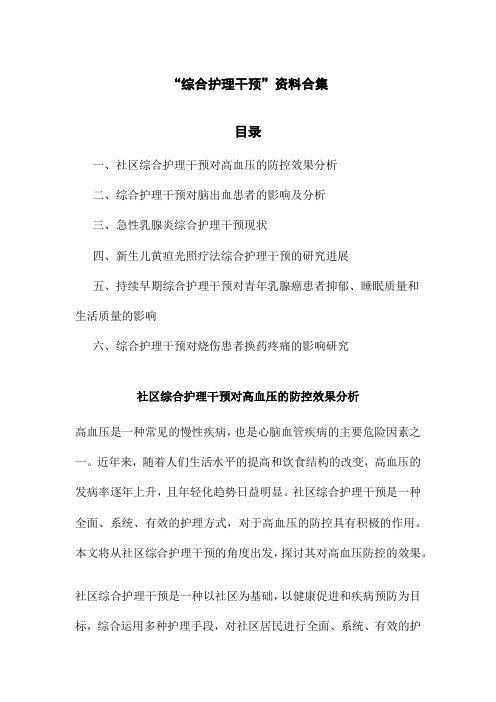 “综合护理干预”资料合集

目录

一、社区综合护理干预对高血压的防控效果分析

二、综合护理干预对脑出血患者的影响及分析

三、急性乳腺炎综合护理干预现状

四、新生儿黄疸光照疗法综合护理干预的研究进展

五、持续早期综合护理干预对青年乳腺癌患者抑郁、睡眠质量和生活质量的影响

六、综合护理干预对烧伤患者换药疼痛的影响研究

社区综合护理干预对高血压的防控效果分析

高血压是一种常见的慢性疾病，也是心脑血管疾病的主要危险因素之一。近年来，随着人们生活水平的提高和饮食结构的改变，高血压的发病率逐年上升，且年轻化趋势日益明显。社区综合护理干预是一种全面、系统、有效的护理方式，对于高血压的防控具有积极的作用。本文将从社区综合护理干预的角度出发，探讨其对高血压防控的效果。

社区综合护理干预是一种以社区为基础，以健康促进和疾病预防为目标，综合运用多种护理手段，对社区居民进行全面、系统、有效的护